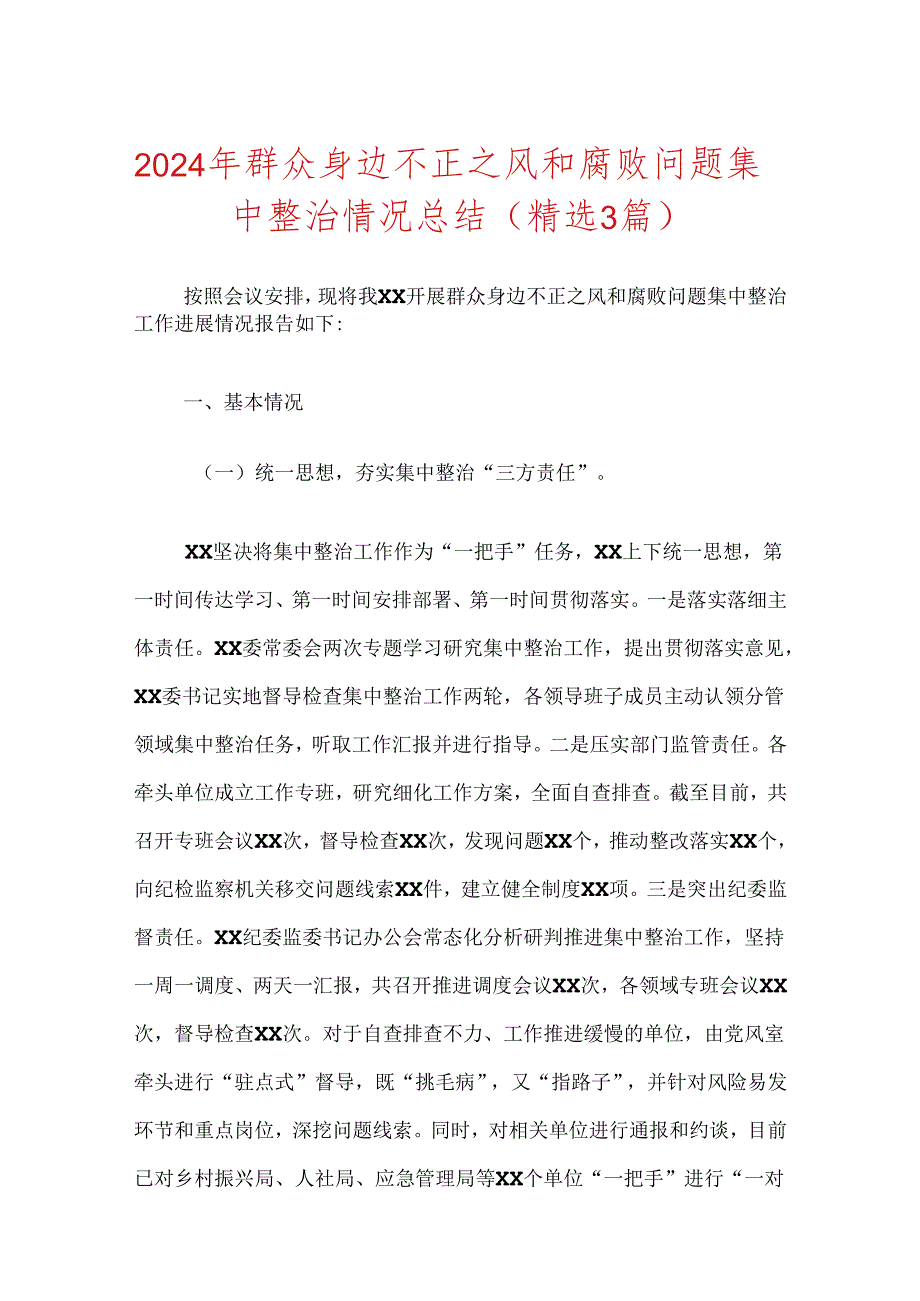 2024年群众身边不正之风和腐败问题集中整治情况总结（精选3篇）

按照会议安排，现将我XX开展群众身边不正之风和腐败问题集中整治工作进展情况报告如下:

一、基本情况

（一）统一思想，夯实集中整治“三方责任”。

XX坚决将集中整治工作作为“一把手”任务，XX上下统一思想，第一时间传达学习、第一时间安排部署、第一时间贯彻落实。一是落实落细主体责任。XX委常委会两次专题学习研究集中整治工作，提出贯彻落实意见，XX委书记实地督导检查集中整治工作两轮，各领导班子成员主动认领分管领域集中整治任务，听取工作汇报并进行指导。二是压实部门监管责任。各牵头单位成立工作专班，研究细化工作方案，全面自查排查。截至目前，共召开专班会议XX次，督导检查XX次，发现问题XX个，推动整改落实XX个，向纪检监察机关移交问题线索XX件，建立健全制度XX项。三是突出纪委监督责任。XX纪委监委书记办公会常态化分析研判推进集中整治工作，坚持一周一调度、两天一汇报，共召开推进调度会议XX次，各领域专班会议XX次，督导检查XX次。对于自查排查不力、工作推进缓慢的单位，由党风室牵头进行“驻点式”督导，既“挑毛病”，又“指路子”，并针对风险易发环节和重点岗位，深挖问题线索。同时，对相关单位进行通报和约谈，目前已对乡村振兴局、人社局、应急管理局等XX个单位“一把手”进行“一对